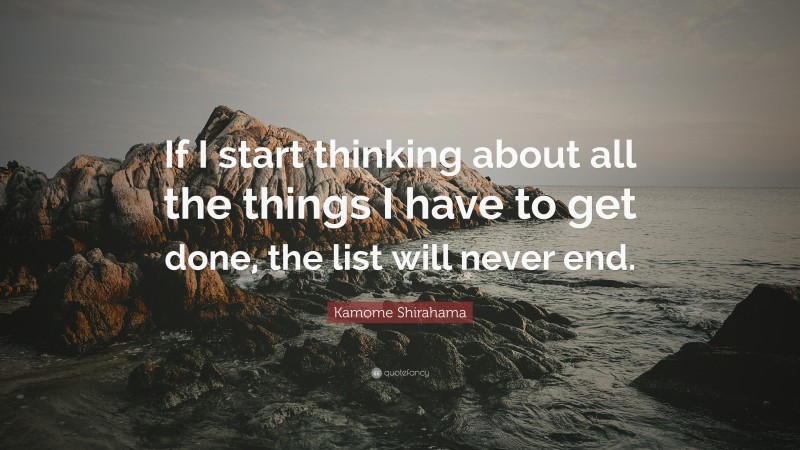 If I start thinking about all the things I have to get done, the list will never end.

Kamome Shirahama

quotefancy